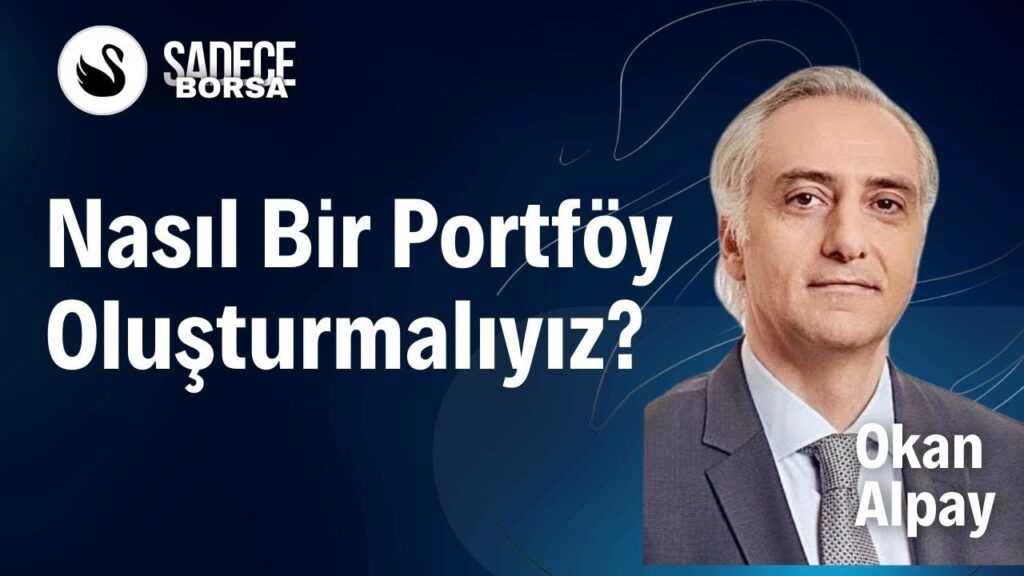 SADECE BORSA

Nasıl Bir Portföy Oluşturmalıyız?

Okan Alpay